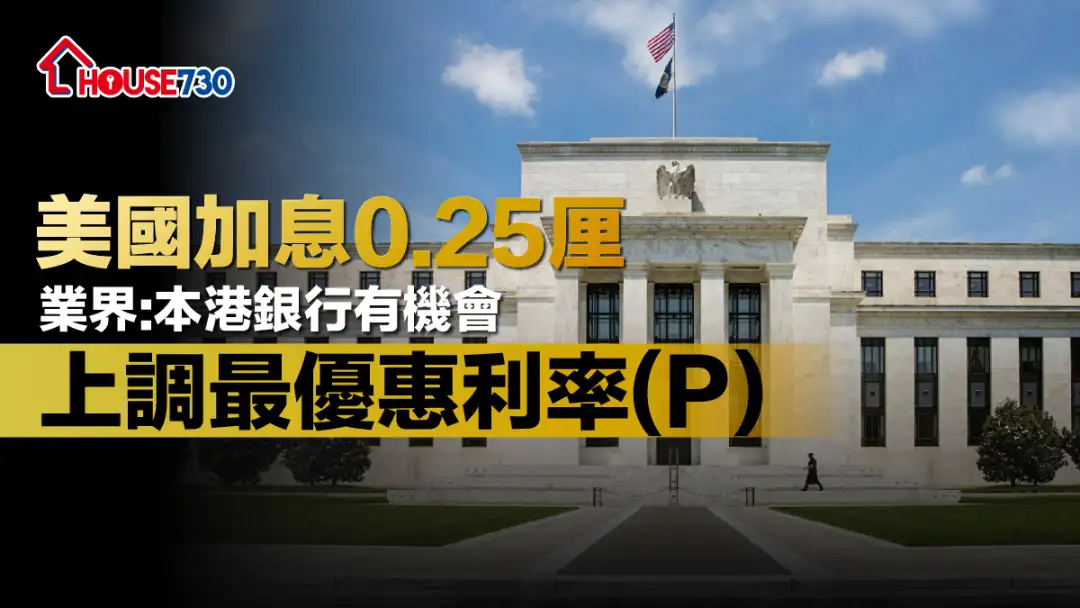 HOUSE730

美國加息0.25厘

業界:本港銀行有機會

上調最優惠利率(P)